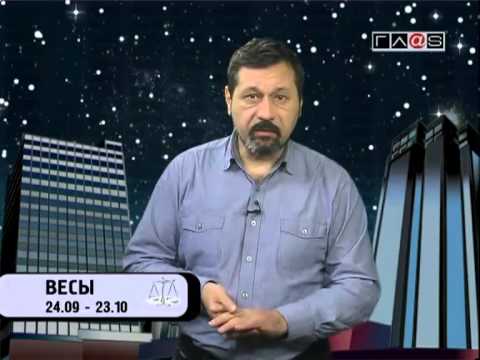 ГЛ@S

ВЕСЫ
24.09 - 23.10